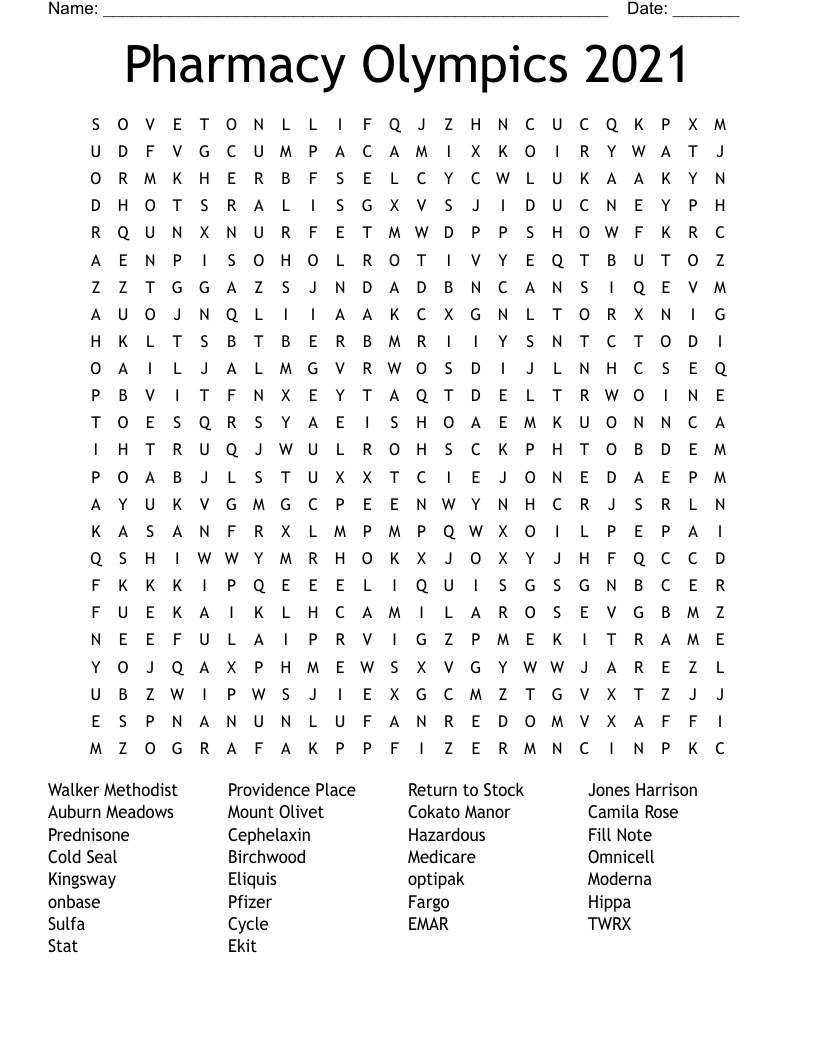 Name: ______________________________________________________ Date: _______

Pharmacy Olympics 2021

S O V E T O N L L I F Q J Z H N C U C Q K P X M
U D F V G C U M P A C A M I X K O I R Y W A T J
O R M K H E R B F S E L C Y C W L U K A A K Y N
D H O T S R A L I S G X V S J I D U C N E Y P H
R Q U N X N U R F E T M W D P P S H O W F K R C
A E N P I S O H O L R O T I V Y E Q T B U T O Z
Z Z T G G A Z S J N D A D B N C A N S I Q E V M
A U O J N Q L I I A A K C X G N L T O R X N I G
H K L T S B T B E R B M R I I Y S N T C T O D I
O A I L J A L M G V R W O S D I J L N H C S E Q
P B V I T F N X E Y T A Q T D E L T R W O I N E
T O E S Q R S Y A E I S H O A E M K U O N N C A
I H T R U Q J W U L R O H S C K P H T O B D E M
P O A B J L S T U X X T C I E J O N E D A E P M
A Y U K V G M G C P E E N W Y N H C R J S R L N
K A S A N F R X L M P M P Q W X O I L P E P A I
Q S H I W W Y M R H O K X J O X Y J H F Q C C D
F K K K I P Q E E E L I Q U I S G S G N B C E R
F U E K A I K L H C A M I L A R O S E V G B M Z
N E E F U L A I P R V I G Z P M E K I T R A M E
Y O J Q A X P H M E W S X V G Y W W J A R E Z L
U B Z W I P W S J I E X G C M Z T G V X T Z J J
E S P N A N U N L U F A N R E D O M V X A F F I
M Z O G R A F A K P P F I Z E R M N C I N P K C

Walker Methodist
Auburn Meadows
Prednisone
Cold Seal
Kingsway
onbase
Sulfa
Stat

Providence Place
Mount Olivet
Cephelaxin
Birchwood
Eliquis
Pfizer
Cycle
Ekit

Return to Stock
Cokato Manor
Hazardous
Medicare
optipak
Fargo
EMAR

Jones Harrison
Camila Rose
Fill Note
Omnicell
Moderna
Hippa
TWRX